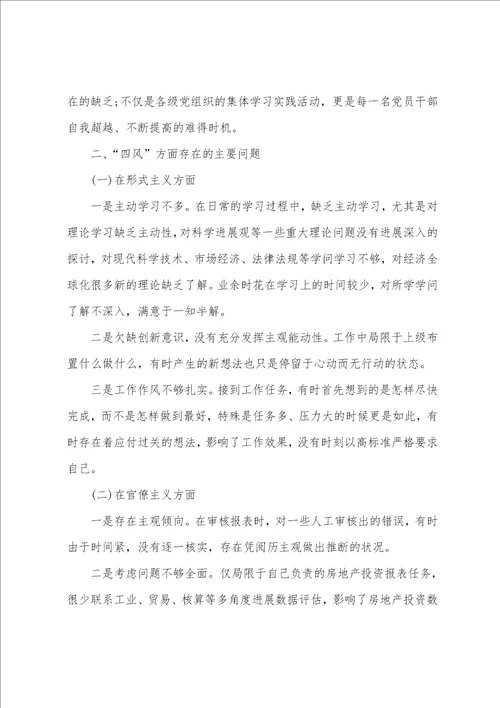 在的缺乏;不仅是各级党组织的集体学习实践活动，更是每一名党员干部自我超越、不断提高的难得时机。

二、“四风”方面存在的主要问题

(一)在形式主义方面

一是主动学习不多。在日常的学习过程中，缺乏主动学习，尤其是对理论学习缺乏主动性，对科学进展观等一些重大理论问题没有进展深入的探讨，对现代科学技术、市场经济、法律法规等学问学习不够，对经济全球化很多新的理论缺乏了解。业余时花在学习上的时间较少，对所学学问了解不深入，满意于一知半解。

二是欠缺创新意识，没有充分发挥主观能动性。工作中局限于上级布置什么做什么，有时产生的新想法也只是停留于心动而无行动的状态。

三是工作作风不够扎实。接到工作任务，有时首先想到的是怎样尽快完成，而不是怎样做到最好，特殊是任务多、压力大的时候更是如此，有时存在着应付过关的想法，影响了工作效果，没有时刻以高标准严格要求自己。

(二)在官僚主义方面

一是存在主观倾向。在审核报表时，对一些人工审核出的错误，有时由于时间紧，没有逐一核实，存在凭阅历主观做出推断的状况。

二是考虑问题不够全面。仅局限于自己负责的房地产投资报表任务，很少联系工业、贸易、核算等多角度进展数据评估，影响了房地产投资数